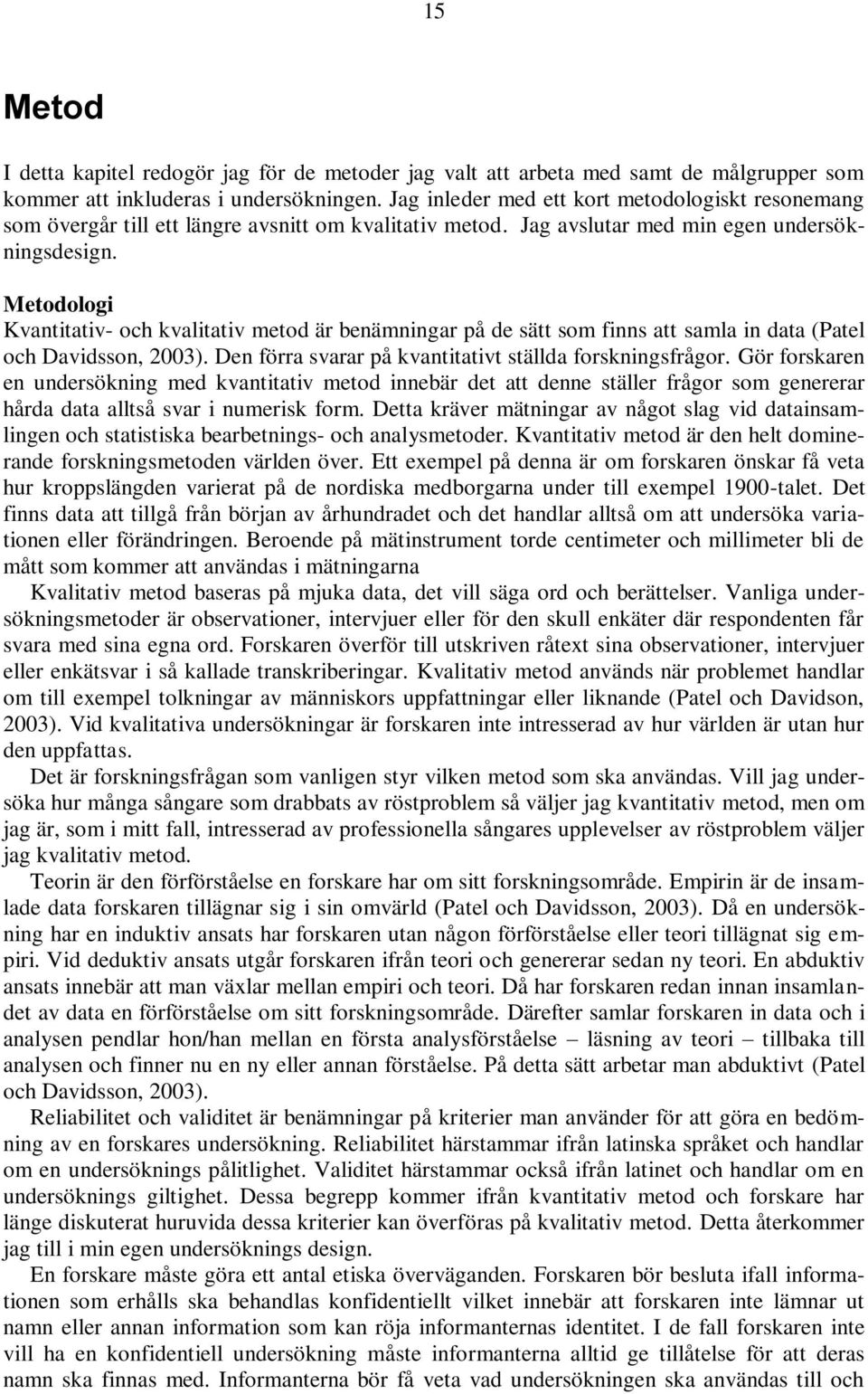 15

Metod

I detta kapitel redogör jag för de metoder jag valt att arbeta med samt de målgrupper som kommer att inkluderas i undersökningen. Jag inleder med ett kort metodologiskt resonemang som övergår till ett längre avsnitt om kvalitativ metod. Jag avslutar med min egen undersökningsdesign.

Metodologi
Kvantitativ- och kvalitativ metod är benämningar på de sätt som finns att samla in data (Patel och Davidsson, 2003). Den förra svarar på kvantitativt ställda forskningsfrågor. Gör forskaren en undersökning med kvantitativ metod innebär det att denne ställer frågor som genererar hårda data alltså svar i numerisk form. Detta kräver mätningar av något slag vid datainsamlingen och statistiska bearbetnings- och analysmetoder. Kvantitativ metod är den helt dominerande forskningsmetoden världen över. Ett exempel på denna är om forskaren önskar få veta hur kroppslängden varierat på de nordiska medborgarna under till exempel 1900-talet. Det finns data att tillgå från början av århundradet och det handlar alltså om att undersöka variationen eller förändringen. Beroende på mätinstrument torde centimeter och millimeter bli de mått som kommer att användas i mätningarna

Kvalitativ metod baseras på mjuka data, det vill säga ord och berättelser. Vanliga undersökningsmetoder är observationer, intervjuer eller för den skull enkäter där respondenten får svara med sina egna ord. Forskaren överför till utskriven råtext sina observationer, intervjuer eller enkätsvar i så kallade transkriberingar. Kvalitativ metod används när problemet handlar om till exempel tolkningar av människors uppfattningar eller liknande (Patel och Davidson, 2003). Vid kvalitativa undersökningar är forskaren inte intresserad av hur världen är utan hur den uppfattas.

Det är forskningsfrågan som vanligen styr vilken metod som ska användas. Vill jag undersöka hur många sångare som drabbats av röstproblem så väljer jag kvantitativ metod, men om jag är, som i mitt fall, intresserad av professionella sångares upplevelser av röstproblem väljer jag kvalitativ metod.

Teorin är den förförståelse en forskare har om sitt forskningsområde. Empirin är de insamlade data forskaren tillägnar sig i sin omvärld (Patel och Davidsson, 2003). Då en undersökning har en induktiv ansats har forskaren utan någon förförståelse eller teori tillägnat sig empiri. Vid deduktiv ansats utgår forskaren ifrån teori och genererar sedan ny teori. En abduktiv ansats innebär att man växlar mellan empiri och teori. Då har forskaren redan innan insamlandet av data en förförståelse om sitt forskningsområde. Därefter samlar forskaren in data och i analysen pendlar hon/han mellan en första analysförståelse – läsning av teori – tillbaka till analysen och finner nu en ny eller annan förståelse. På detta sätt arbetar man abduktivt (Patel och Davidsson, 2003).

Reliabilitet och validitet är benämningar på kriterier man använder för att göra en bedömning av en forskares undersökning. Reliabilitet härstammar ifrån latinska språket och handlar om en undersöknings pålitlighet. Validitet härstammar också ifrån latinet och handlar om en undersöknings giltighet. Dessa begrepp kommer ifrån kvantitativ metod och forskare har länge diskuterat huruvida dessa kriterier kan överföras på kvalitativ metod. Detta återkommer jag till i min egen undersöknings design.

En forskare måste göra ett antal etiska överväganden. Forskaren bör besluta ifall informationen som erhålls ska behandlas konfidentiellt vilket innebär att forskaren inte lämnar ut namn eller annan information som kan röja informanternas identitet. I de fall forskaren inte vill ha en konfidentiell undersökning måste informanterna alltid ge tillåtelse för att deras namn ska finnas med. Informanterna bör få veta vad undersökningen ska användas till och